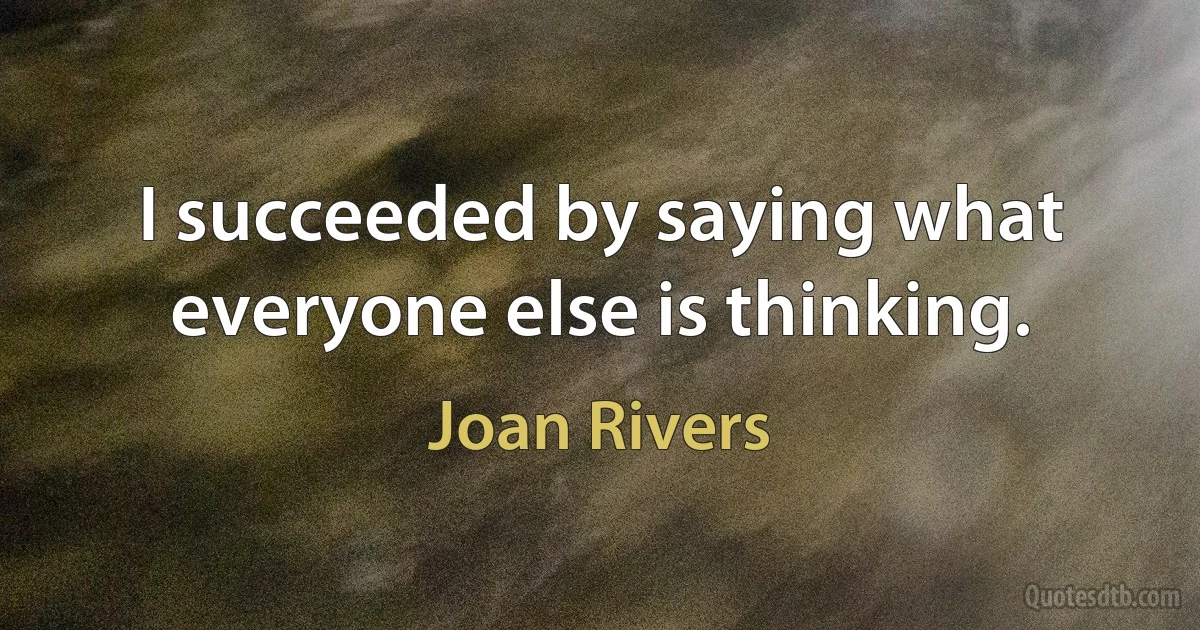 I succeeded by saying what everyone else is thinking.

Joan Rivers

Quotesdtb.com